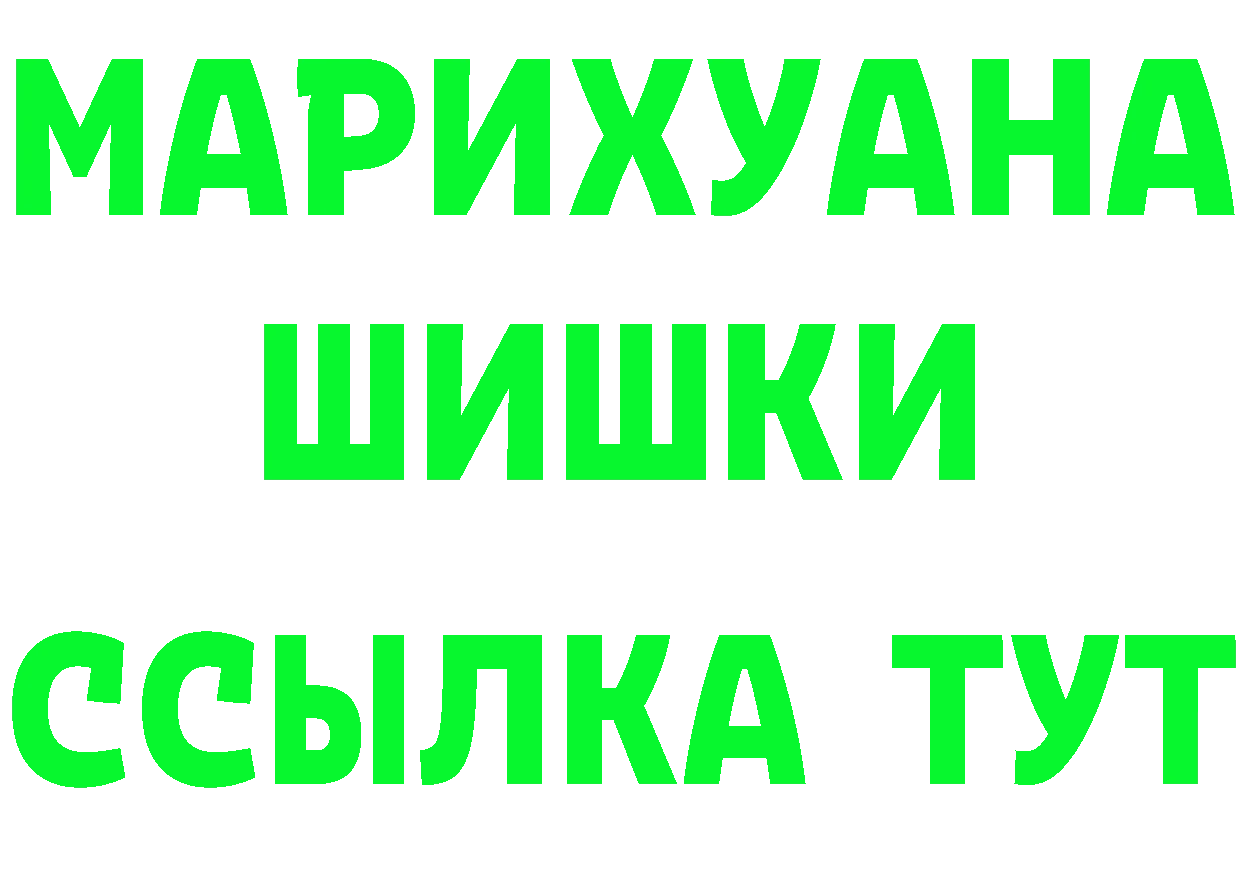 МАРИХУАНА
ШИШКИ
ССЫЛКА ТУТ